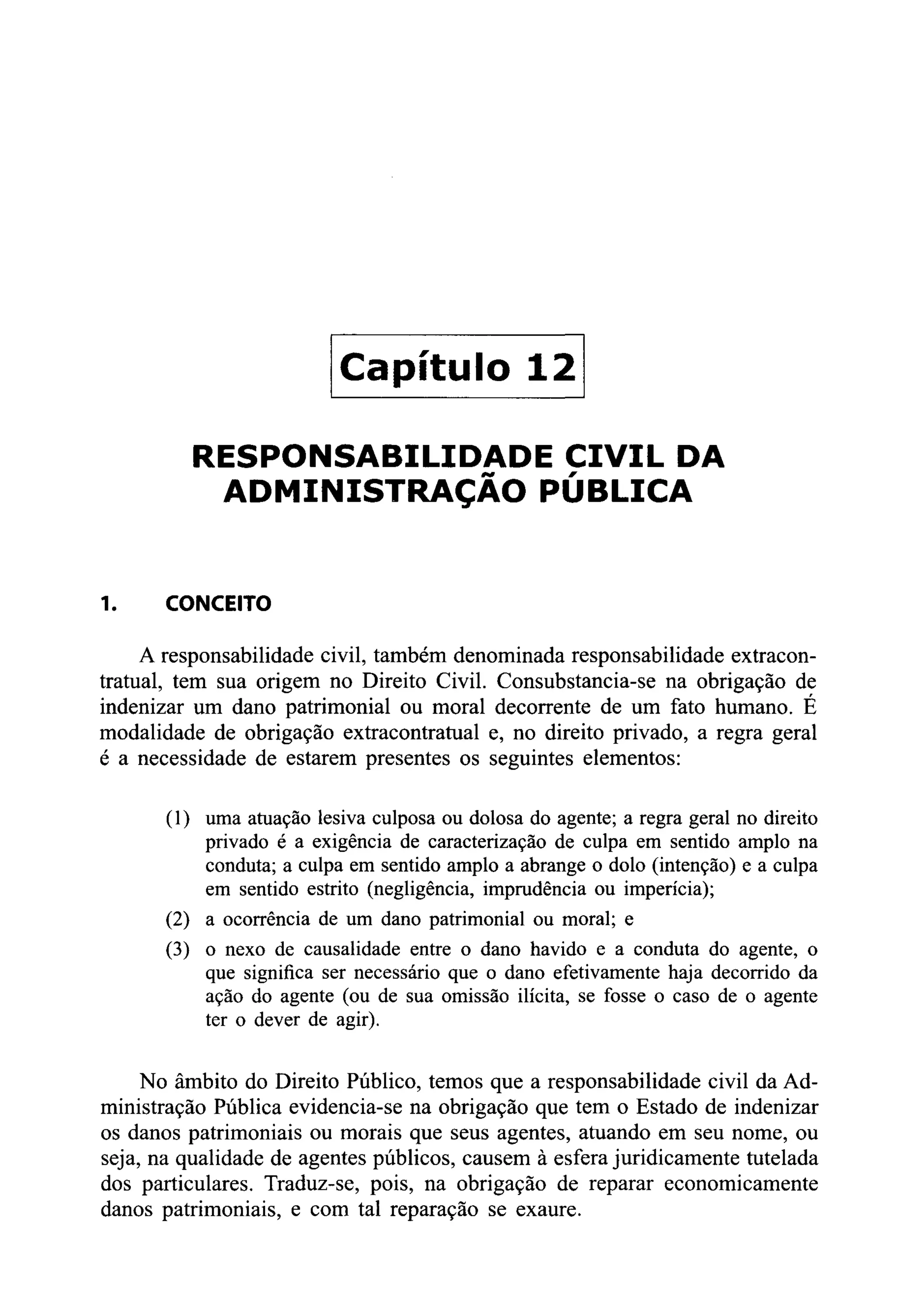 Capítulo 12

RESPONSABILIDADE CIVIL DA ADMINISTRAÇÃO PÚBLICA

1. CONCEITO

A responsabilidade civil, também denominada responsabilidade extracontratual, tem sua origem no Direito Civil. Consubstancia-se na obrigação de indenizar um dano patrimonial ou moral decorrente de um fato humano. É modalidade de obrigação extracontratual e, no direito privado, a regra geral é a necessidade de estarem presentes os seguintes elementos:

(1) uma atuação lesiva culposa ou dolosa do agente; a regra geral no direito privado é a exigência de caracterização de culpa em sentido amplo na conduta; a culpa em sentido amplo a abrange o dolo (intenção) e a culpa em sentido estrito (negligência, imprudência ou imperícia);

(2) a ocorrência de um dano patrimonial ou moral; e

(3) o nexo de causalidade entre o dano havido e a conduta do agente, o que significa ser necessário que o dano efetivamente haja decorrido da ação do agente (ou de sua omissão ilícita, se fosse o caso de o agente ter o dever de agir).

No âmbito do Direito Público, temos que a responsabilidade civil da Administração Pública evidencia-se na obrigação que tem o Estado de indenizar os danos patrimoniais ou morais que seus agentes, atuando em seu nome, ou seja, na qualidade de agentes públicos, causem à esfera juridicamente tutelada dos particulares. Traduz-se, pois, na obrigação de reparar economicamente danos patrimoniais, e com tal reparação se exaure.